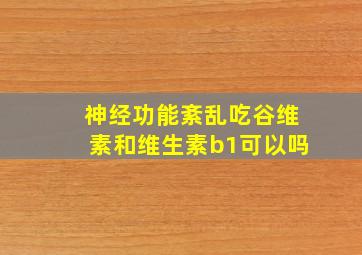 神经功能紊乱吃谷维素和维生素b1可以吗